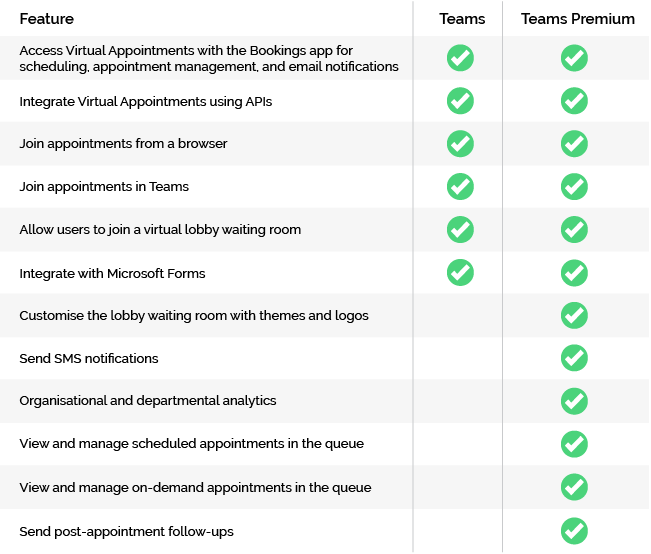 | Feature | Teams | Teams Premium |
|---|---|---|
| Access Virtual Appointments with the Bookings app for scheduling, appointment management, and email notifications | ✓ | ✓ |
| Integrate Virtual Appointments using APIs | ✓ | ✓ |
| Join appointments from a browser | ✓ | ✓ |
| Join appointments in Teams | ✓ | ✓ |
| Allow users to join a virtual lobby waiting room | ✓ | ✓ |
| Integrate with Microsoft Forms | ✓ | ✓ |
| Customise the lobby waiting room with themes and logos | | ✓ |
| Send SMS notifications | | ✓ |
| Organisational and departmental analytics | | ✓ |
| View and manage scheduled appointments in the queue | | ✓ |
| View and manage on-demand appointments in the queue | | ✓ |
| Send post-appointment follow-ups | | ✓ |